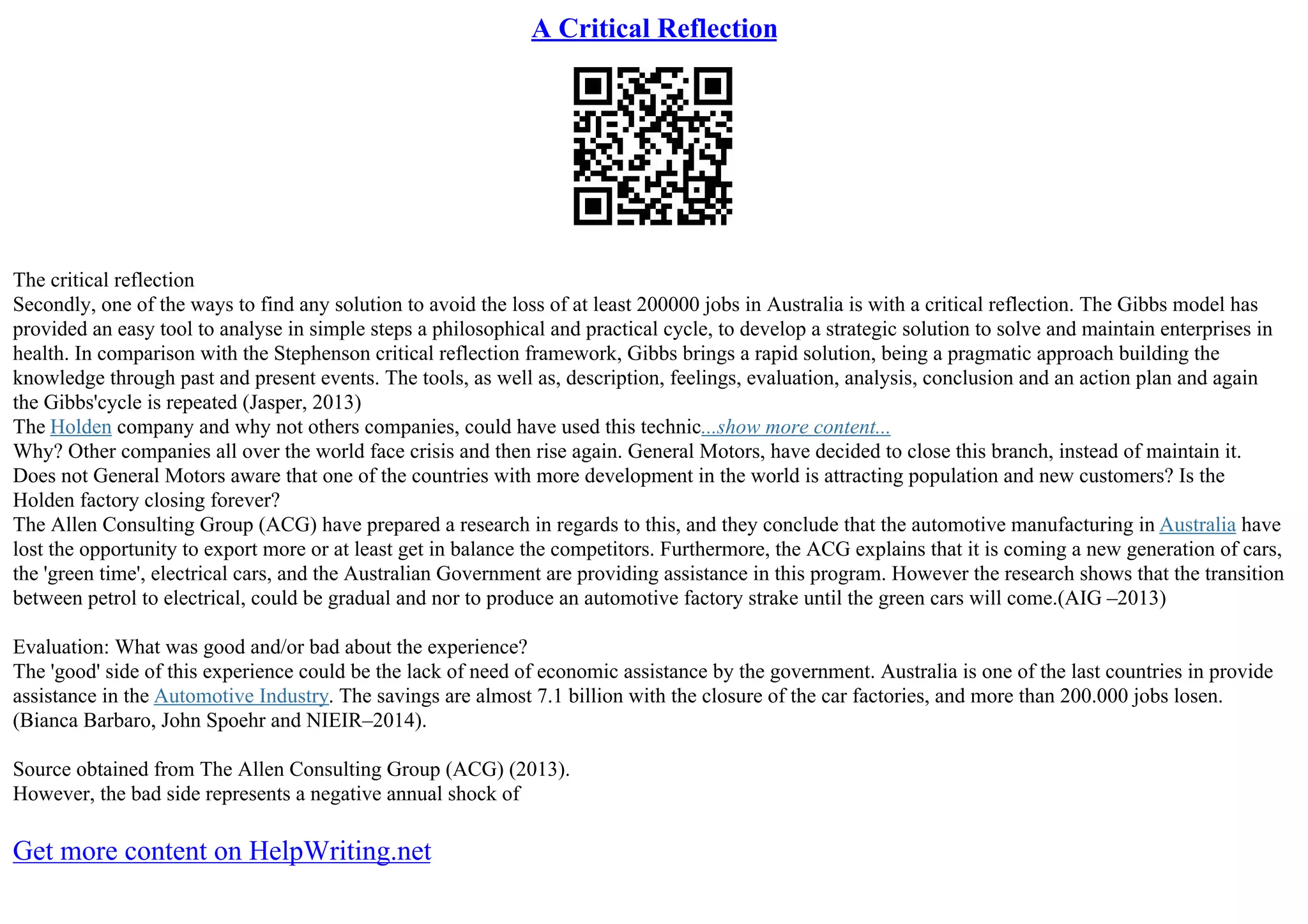 A Critical Reflection

The critical reflection
Secondly, one of the ways to find any solution to avoid the loss of at least 200000 jobs in Australia is with a critical reflection. The Gibbs model has provided an easy tool to analyse in simple steps a philosophical and practical cycle, to develop a strategic solution to solve and maintain enterprises in health. In comparison with the Stephenson critical reflection framework, Gibbs brings a rapid solution, being a pragmatic approach building the knowledge through past and present events. The tools, as well as, description, feelings, evaluation, analysis, conclusion and an action plan and again the Gibbs'cycle is repeated (Jasper, 2013)
The Holden company and why not others companies, could have used this technic...show more content...
Why? Other companies all over the world face crisis and then rise again. General Motors, have decided to close this branch, instead of maintain it. Does not General Motors aware that one of the countries with more development in the world is attracting population and new customers? Is the Holden factory closing forever?
The Allen Consulting Group (ACG) have prepared a research in regards to this, and they conclude that the automotive manufacturing in Australia have lost the opportunity to export more or at least get in balance the competitors. Furthermore, the ACG explains that it is coming a new generation of cars, the 'green time', electrical cars, and the Australian Government are providing assistance in this program. However the research shows that the transition between petrol to electrical, could be gradual and nor to produce an automotive factory strake until the green cars will come.(AIG –2013)

Evaluation: What was good and/or bad about the experience?
The 'good' side of this experience could be the lack of need of economic assistance by the government. Australia is one of the last countries in provide assistance in the Automotive Industry. The savings are almost 7.1 billion with the closure of the car factories, and more than 200.000 jobs losen. (Bianca Barbaro, John Spoehr and NIEIR–2014).

Source obtained from The Allen Consulting Group (ACG) (2013).
However, the bad side represents a negative annual shock of

Get more content on HelpWriting.net